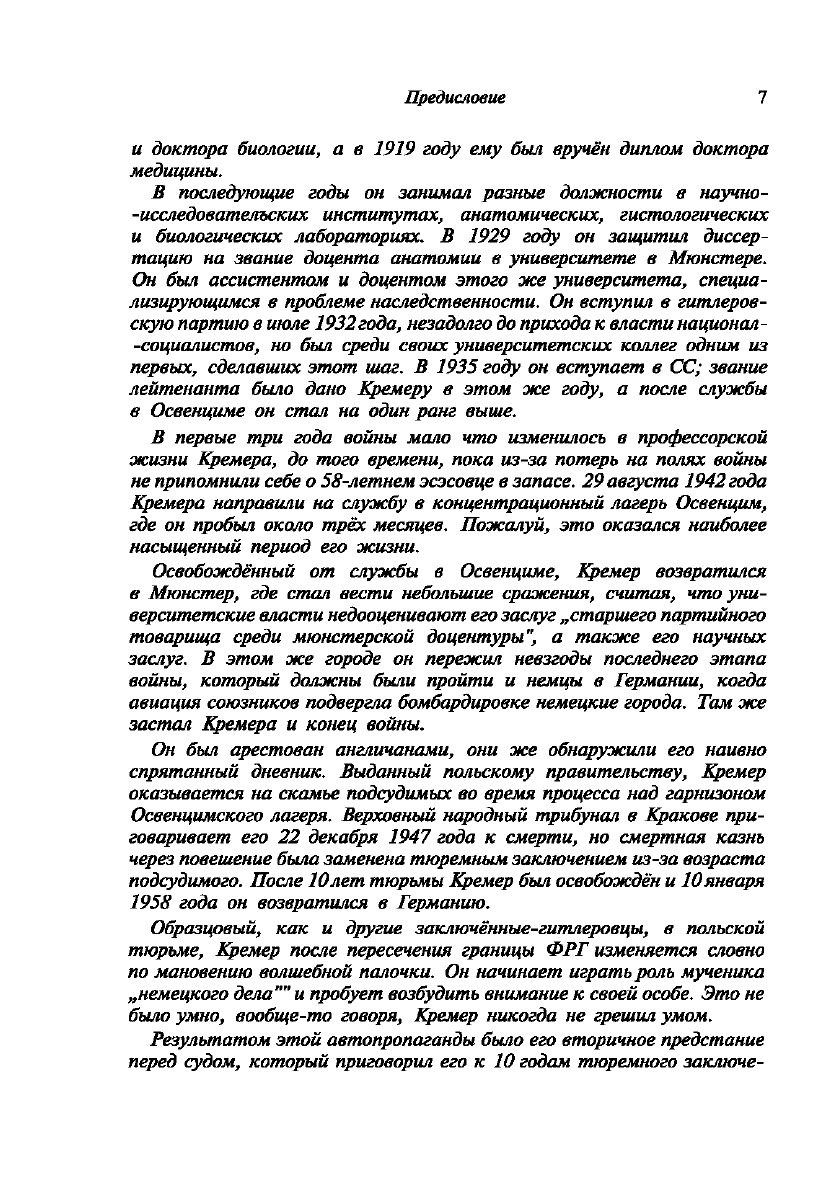 Предисловие 7

и доктора биологии, а в 1919 году ему был вручён диплом доктора медицины.

В последующие годы он занимал разные должности в научно-исследовательских институтах, анатомических, гистологических и биологических лабораториях. В 1929 году он защитил диссертацию на звание доцента анатомии в университете в Мюнстере. Он был ассистентом и доцентом этого же университета, специализирующимся в проблеме наследственности. Он вступил в гитлеровскую партию в июле 1932 года, незадолго до прихода к власти национал-социалистов, но был среди своих университетских коллег одним из первых, сделавших этот шаг. В 1935 году он вступает в СС; звание лейтенанта было дано Кремеру в этом же году, а после службы в Освенциме он стал на один ранг выше.

В первые три года войны мало что изменилось в профессорской жизни Кремера, до того времени, пока из-за потерь на полях войны не припомнили себе о 58-летнем эсэсовце в запасе. 29 августа 1942 года Кремера направили на службу в концентрационный лагерь Освенцим, где он пробыл около трёх месяцев. Пожалуй, это оказался наиболее насыщенный период его жизни.

Освобождённый от службы в Освенциме, Кремер возвратился в Мюнстер, где стал вести небольшие сражения, считая, что университетские власти недооценивают его заслуг „старшего партийного товарища среди мюнстерской доцентуры", а также его научных заслуг. В этом же городе он пережил невзгоды последнего этапа войны, который должны были пройти и немцы в Германии, когда авиация союзников подвергла бомбардировке немецкие города. Там же застал Кремера и конец войны.

Он был арестован англичанами, они же обнаружили его наивно спрятанный дневник. Выданный польскому правительству, Кремер оказывается на скамье подсудимых во время процесса над гарнизоном Освенцимского лагеря. Верховный народный трибунал в Кракове приговаривает его 22 декабря 1947 года к смерти, но смертная казнь через повешение была заменена тюремным заключением из-за возраста подсудимого. После 10 лет тюрьмы Кремер был освобождён и 10 января 1958 года он возвратился в Германию.

Образцовый, как и другие заключённые-гитлеровцы, в польской тюрьме, Кремер после пересечения границы ФРГ изменяется словно по мановению волшебной палочки. Он начинает играть роль мученика „немецкого дела"" и пробует возбудить внимание к своей особе. Это не было умно, вообще-то говоря, Кремер никогда не грешил умом.

Результатом этой автопропаганды было его вторичное предстание перед судом, который приговорил его к 10 годам тюремного заключе-